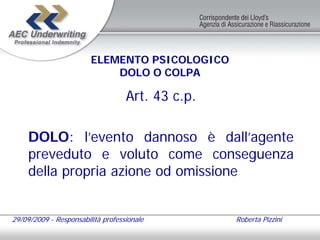 AEC Underwriting
Professional Indemnity

Corrispondente dei Lloyd's
Agenzia di Assicurazione e Riassicurazione

ELEMENTO PSICOLOGICO
DOLO O COLPA

Art. 43 c.p.

DOLO: l'evento dannoso è dall'agente preveduto e voluto come conseguenza della propria azione od omissione

29/09/2009 - Responsabilità professionale

Roberta Pizzini